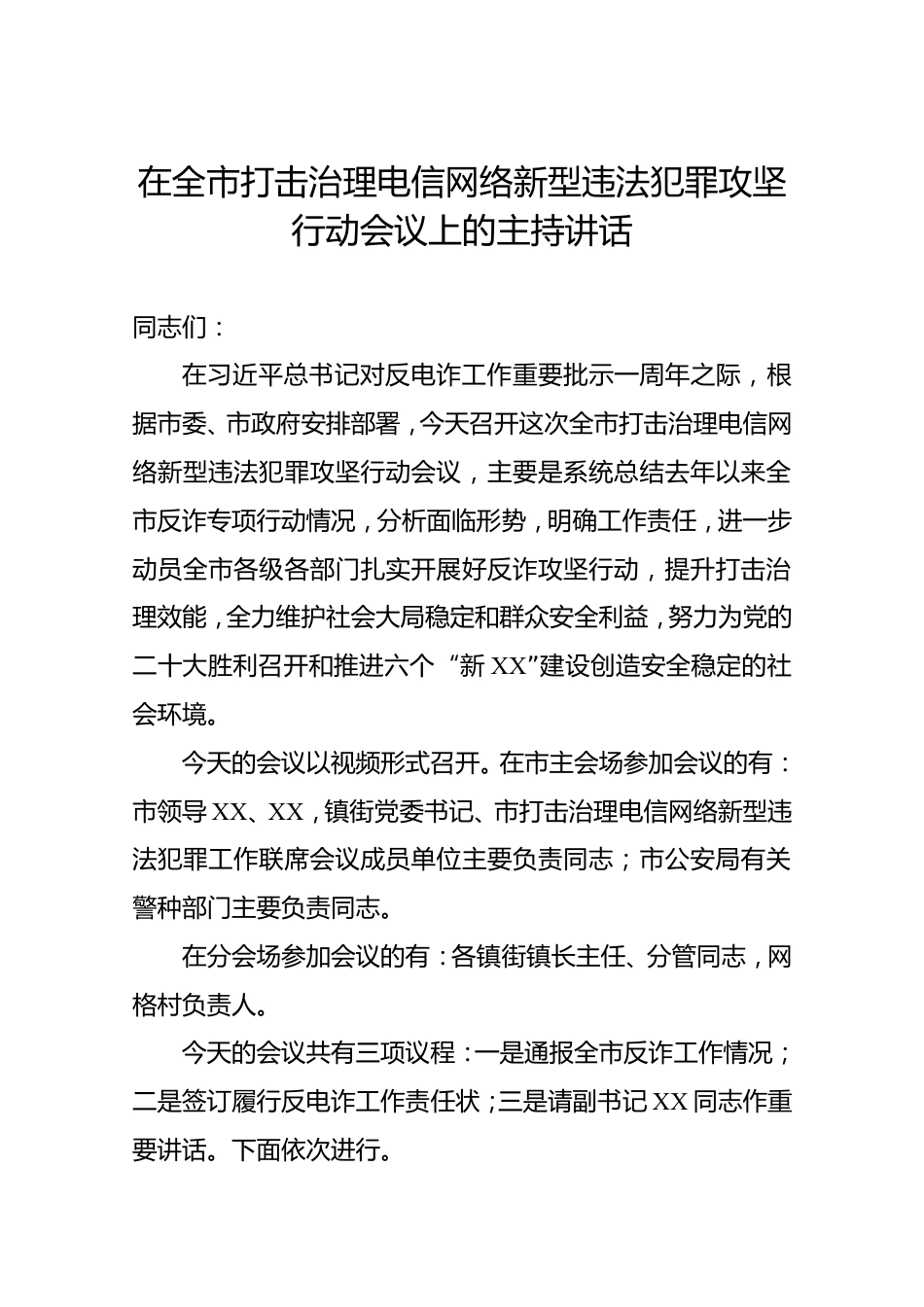 在全市打击治理电信网络新型违法犯罪攻坚行动会议上的主持讲话

同志们：

在习近平总书记对反电诈工作重要批示一周年之际，根据市委、市政府安排部署，今天召开这次全市打击治理电信网络新型违法犯罪攻坚行动会议，主要是系统总结去年以来全市反诈专项行动情况，分析面临形势，明确工作责任，进一步动员全市各级各部门扎实开展好反诈攻坚行动，提升打击治理效能，全力维护社会大局稳定和群众安全利益，努力为党的二十大胜利召开和推进六个“新XX”建设创造安全稳定的社会环境。

今天的会议以视频形式召开。在市主会场参加会议的有：市领导XX、XX，镇街党委书记、市打击治理电信网络新型违法犯罪工作联席会议成员单位主要负责同志；市公安局有关警种部门主要负责同志。

在分会场参加会议的有：各镇街镇长主任、分管同志，网格村负责人。

今天的会议共有三项议程：一是通报全市反诈工作情况；二是签订履行反电诈工作责任状；三是请副书记XX同志作重要讲话。下面依次进行。